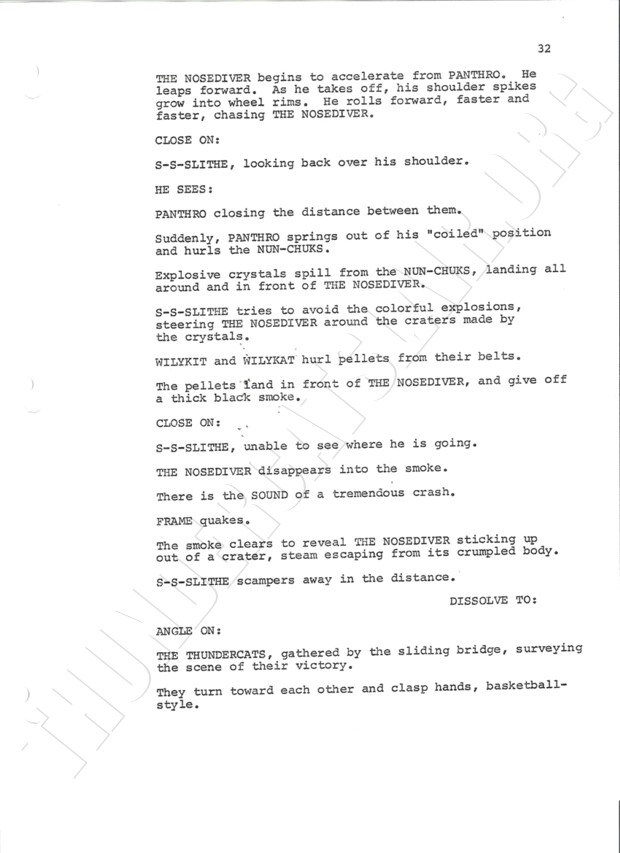 32

THE NOSEDIVER begins to accelerate from PANTHRO. He leaps forward. As he takes off, his shoulder spikes grow into wheel rims. He rolls forward, faster and faster, chasing THE NOSEDIVER.

CLOSE ON:

S-S-SLITHE, looking back over his shoulder.

HE SEES:

PANTHRO closing the distance between them.

Suddenly, PANTHRO springs out of his "coiled" position and hurls the NUN-CHUKS.

Explosive crystals spill from the NUN-CHUKS, landing all around and in front of THE NOSEDIVER.

S-S-SLITHE tries to avoid the colorful explosions, steering THE NOSEDIVER around the craters made by the crystals.

WILYKIT and WILYKAT hurl pellets from their belts.

The pellets land in front of THE NOSEDIVER, and give off a thick black smoke.

CLOSE ON:

S-S-SLITHE, unable to see where he is going.

THE NOSEDIVER disappears into the smoke.

There is the SOUND of a tremendous crash.

FRAME quakes.

The smoke clears to reveal THE NOSEDIVER sticking up out of a crater, steam escaping from its crumpled body.

S-S-SLITHE scampers away in the distance.

DISSOLVE TO:

ANGLE ON:

THE THUNDERCATS, gathered by the sliding bridge, surveying the scene of their victory.

They turn toward each other and clasp hands, basketball-style.

THUNDERCATSLAIR.ORG